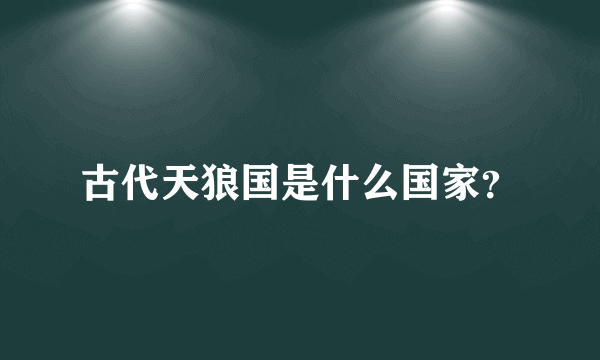 古代天狼国是什么国家?